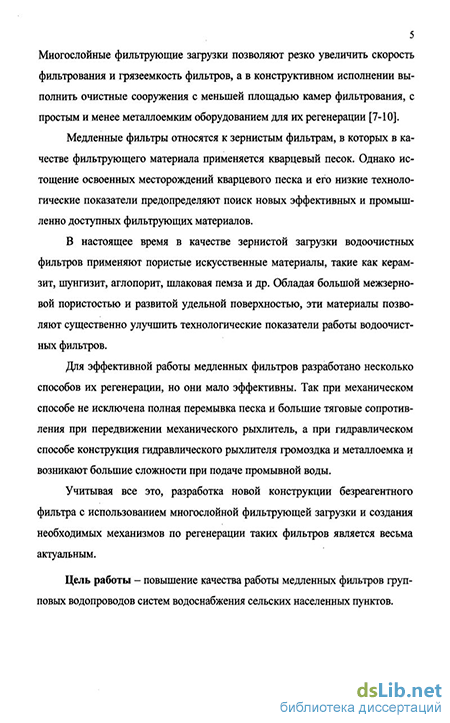 5

Многослойные фильтрующие загрузки позволяют резко увеличить скорость фильтрования и грязеемкость фильтров, а в конструктивном исполнении выполнить очистные сооружения с меньшей площадью камер фильтрования, с простым и менее металлоемким оборудованием для их регенерации [7-10].

Медленные фильтры относятся к зернистым фильтрам, в которых в качестве фильтрующего материала применяется кварцевый песок. Однако истощение освоенных месторождений кварцевого песка и его низкие технологические показатели предопределяют поиск новых эффективных и промышленно доступных фильтрующих материалов.

В настоящее время в качестве зернистой загрузки водоочистных фильтров применяют пористые искусственные материалы, такие как керамзит, шунгизит, аглопорит, шлаковая пемза и др. Обладая большой межзерновой пористостью и развитой удельной поверхностью, эти материалы позволяют существенно улучшить технологические показатели работы водоочистных фильтров.

Для эффективной работы медленных фильтров разработано несколько способов их регенерации, но они мало эффективны. Так при механическом способе не исключена полная перемывка песка и большие тяговые сопротивления при передвижении механического рыхлитель, а при гидравлическом способе конструкция гидравлического рыхлителя громоздка и металлоемка и возникают большие сложности при подаче промывной воды.

Учитывая все это, разработка новой конструкции безреагентного фильтра с использованием многослойной фильтрующей загрузки и создания необходимых механизмов по регенерации таких фильтров является весьма актуальным.

Цель работы – повышение качества работы медленных фильтров групповых водопроводов систем водоснабжения сельских населенных пунктов.

dsLib.net
библиотека диссертаций